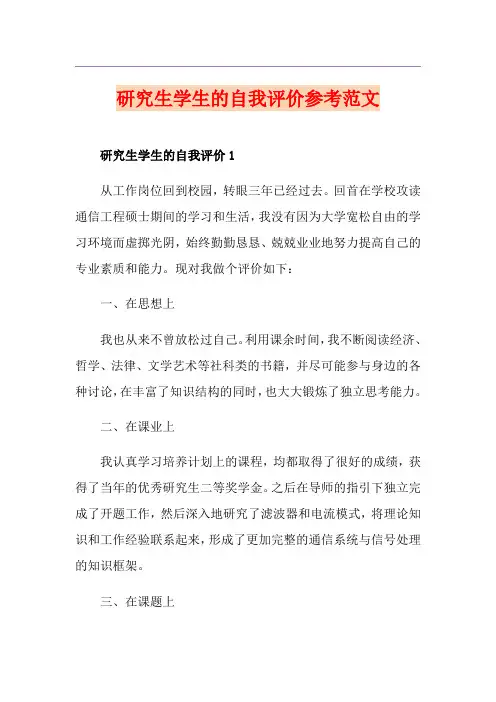 研究生学生的自我评价参考范文

研究生学生的自我评价 1

从工作岗位回到校园，转眼三年已经过去。回首在学校攻读通信工程硕士期间的学习和生活，我没有因为大学宽松自由的学习环境而虚掷光阴，始终勤勤恳恳、兢兢业业地努力提高自己的专业素质和能力。现对我做个评价如下：

一、在思想上

我也从来不曾放松过自己。利用课余时间，我不断阅读经济、哲学、法律、文学艺术等社科类的书籍，并尽可能参与身边的各种讨论，在丰富了知识结构的同时，也大大锻炼了独立思考能力。

二、在课业上

我认真学习培养计划上的课程，均都取得了很好的成绩，获得了当年的优秀研究生二等奖学金。之后在导师的指引下独立完成了开题工作，然后深入地研究了滤波器和电流模式，将理论知识和工作经验联系起来，形成了更加完整的通信系统与信号处理的知识框架。

三、在课题上